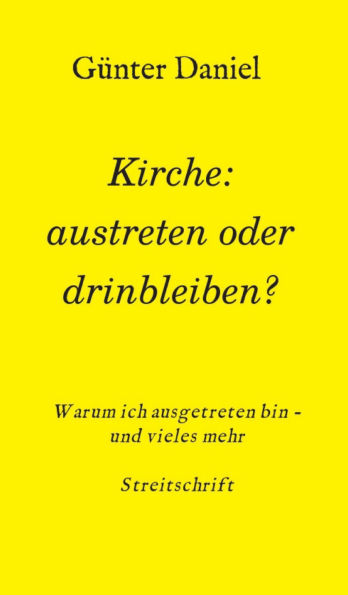 Günter Daniel

Kirche: austreten oder drinbleiben?

Warum ich ausgetreten bin - und vieles mehr

Streitschrift